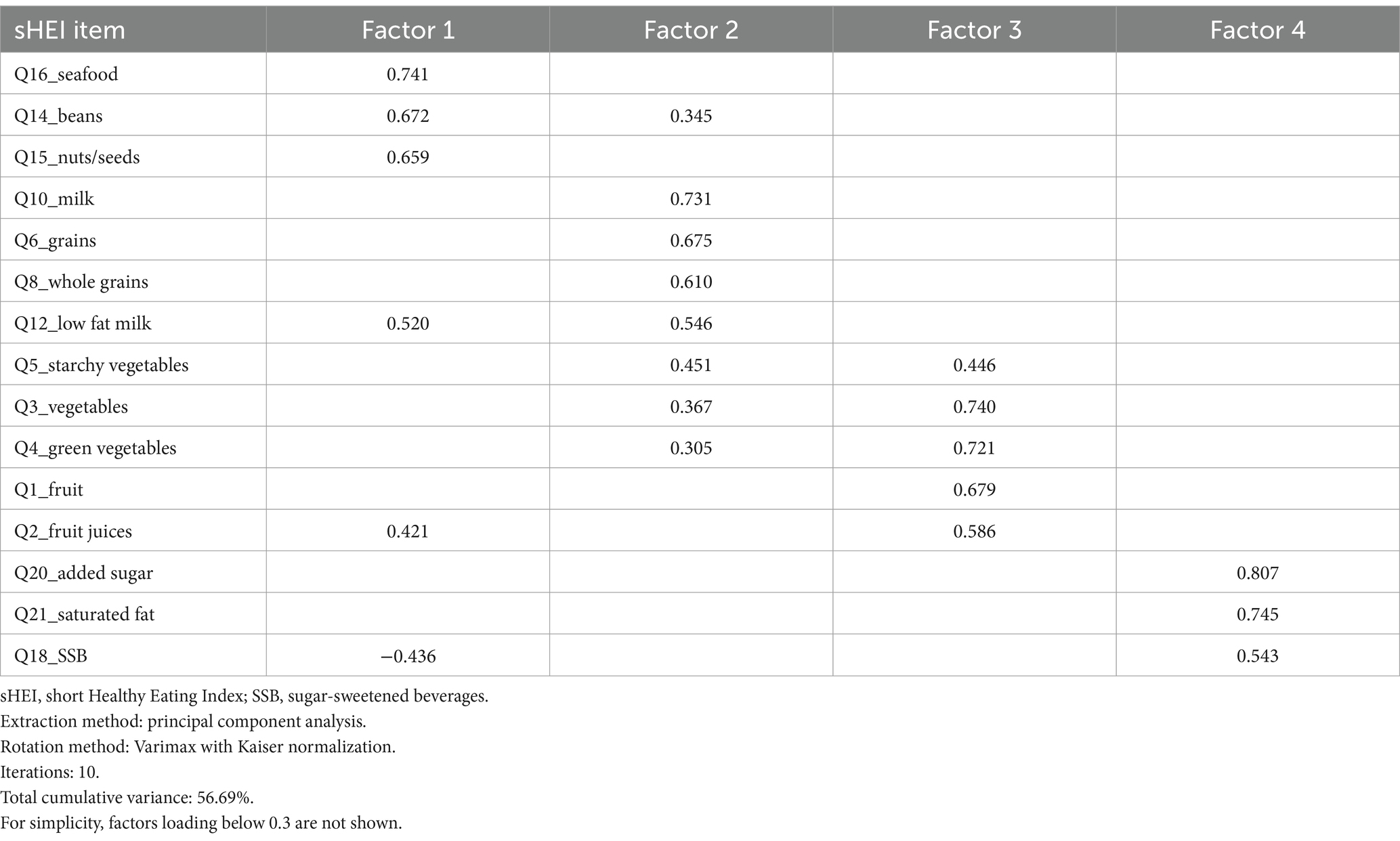 | sHEI item | Factor 1 | Factor 2 | Factor 3 | Factor 4 |
|---|---|---|---|---|
| Q16_seafood | 0.741 | | | |
| Q14_beans | 0.672 | 0.345 | | |
| Q15_nuts/seeds | 0.659 | | | |
| Q10_milk | | 0.731 | | |
| Q6_grains | | 0.675 | | |
| Q8_whole grains | | 0.610 | | |
| Q12_low fat milk | 0.520 | 0.546 | | |
| Q5_starchy vegetables | | 0.451 | 0.446 | |
| Q3_vegetables | | 0.367 | 0.740 | |
| Q4_green vegetables | | 0.305 | 0.721 | |
| Q1_fruit | | | 0.679 | |
| Q2_fruit juices | 0.421 | | 0.586 | |
| Q20_added sugar | | | | 0.807 |
| Q21_saturated fat | | | | 0.745 |
| Q18_SSB | −0.436 | | | 0.543 |

sHEI, short Healthy Eating Index; SSB, sugar-sweetened beverages.
Extraction method: principal component analysis.
Rotation method: Varimax with Kaiser normalization.
Iterations: 10.
Total cumulative variance: 56.69%.
For simplicity, factors loading below 0.3 are not shown.